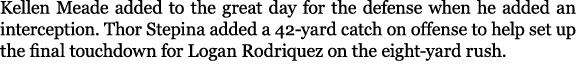 Kellen Meade added to the great day for the defense when he added an interception. Thor Stepina added a 42-yard catch on offense to help set up the final touchdown for Logan Rodriquez on the eight-yard rush.